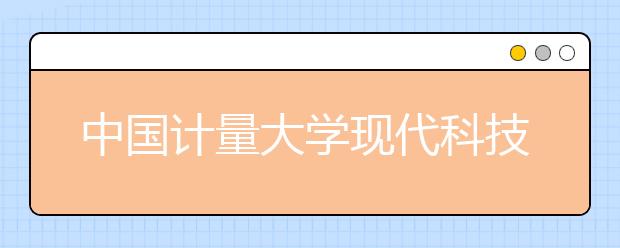 中国计量大学现代科技